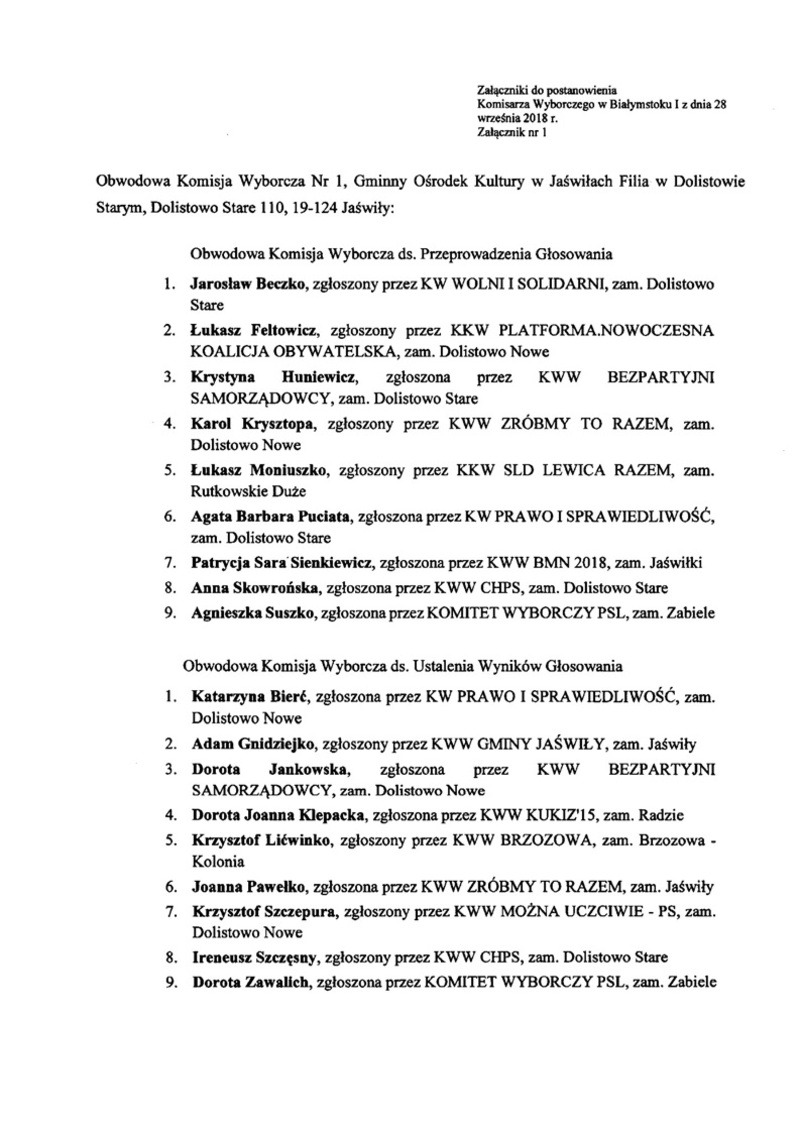 Załączniki do postanowienia
Komisarza Wyborczego w Białymstoku I z dnia 28 września 2018 r.
Załącznik nr 1

Obwodowa Komisja Wyborcza Nr 1, Gminny Ośrodek Kultury w Jaświłach Filia w Dolistowie Starym, Dolistowo Stare 110, 19-124 Jaświły:

Obwodowa Komisja Wyborcza ds. Przeprowadzenia Głosowania

1. Jarosław Beczko, zgłoszony przez KW WOLNI I SOLIDARNI, zam. Dolistowo Stare
2. Łukasz Feltowicz, zgłoszony przez KKW PLATFORMA.NOWOCZESNA KOALICJA OBYWATELSKA, zam. Dolistowo Nowe
3. Krystyna Huniewicz, zgłoszona przez KWW BEZPARTYJNI SAMORZĄDOWCY, zam. Dolistowo Stare
4. Karol Krysztopa, zgłoszony przez KWW ZRÓBMY TO RAZEM, zam. Dolistowo Nowe
5. Łukasz Moniuszko, zgłoszony przez KKW SLD LEWICA RAZEM, zam. Rutkowskie Duże
6. Agata Barbara Puciata, zgłoszona przez KW PRAWO I SPRAWIEDLIWOŚĆ, zam. Dolistowo Stare
7. Patrycja Sara Sienkiewicz, zgłoszona przez KWW BMN 2018, zam. Jaświłki
8. Anna Skowrońska, zgłoszona przez KWW CHPS, zam. Dolistowo Stare
9. Agnieszka Suszko, zgłoszona przez KOMITET WYBORCZY PSL, zam. Zabiele

Obwodowa Komisja Wyborcza ds. Ustalenia Wyników Głosowania

1. Katarzyna Bierć, zgłoszona przez KW PRAWO I SPRAWIEDLIWOŚĆ, zam. Dolistowo Nowe
2. Adam Gnidziejko, zgłoszony przez KWW GMINY JAŚWIŁY, zam. Jaświły
3. Dorota Jankowska, zgłoszona przez KWW BEZPARTYJNI SAMORZĄDOWCY, zam. Dolistowo Nowe
4. Dorota Joanna Klepacka, zgłoszona przez KWW KUKIZ'15, zam. Radzie
5. Krzysztof Lićwinko, zgłoszony przez KWW BRZOZOWA, zam. Brzozowa - Kolonia
6. Joanna Pawełko, zgłoszona przez KWW ZRÓBMY TO RAZEM, zam. Jaświły
7. Krzysztof Szczepura, zgłoszony przez KWW MOŻNA UCZCIWIE - PS, zam. Dolistowo Nowe
8. Ireneusz Szczęsny, zgłoszony przez KWW CHPS, zam. Dolistowo Stare
9. Dorota Zawalich, zgłoszona przez KOMITET WYBORCZY PSL, zam. Zabiele